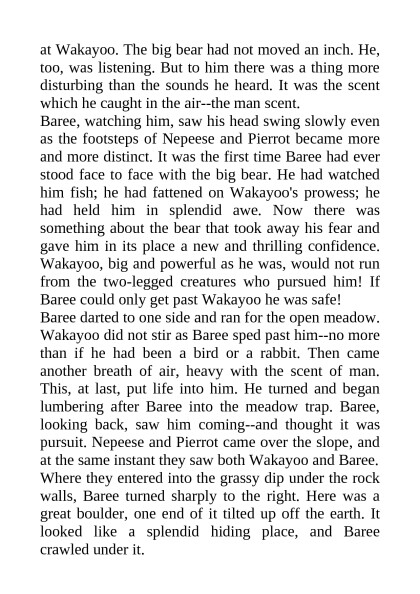 at Wakayoo. The big bear had not moved an inch. He, too, was listening. But to him there was a thing more disturbing than the sounds he heard. It was the scent which he caught in the air--the man scent.

Baree, watching him, saw his head swing slowly even as the footsteps of Nepeese and Pierrot became more and more distinct. It was the first time Baree had ever stood face to face with the big bear. He had watched him fish; he had fattened on Wakayoo's prowess; he had held him in splendid awe. Now there was something about the bear that took away his fear and gave him in its place a new and thrilling confidence. Wakayoo, big and powerful as he was, would not run from the two-legged creatures who pursued him! If Baree could only get past Wakayoo he was safe!

Baree darted to one side and ran for the open meadow. Wakayoo did not stir as Baree sped past him--no more than if he had been a bird or a rabbit. Then came another breath of air, heavy with the scent of man. This, at last, put life into him. He turned and began lumbering after Baree into the meadow trap. Baree, looking back, saw him coming--and thought it was pursuit. Nepeese and Pierrot came over the slope, and at the same instant they saw both Wakayoo and Baree. Where they entered into the grassy dip under the rock walls, Baree turned sharply to the right. Here was a great boulder, one end of it tilted up off the earth. It looked like a splendid hiding place, and Baree crawled under it.